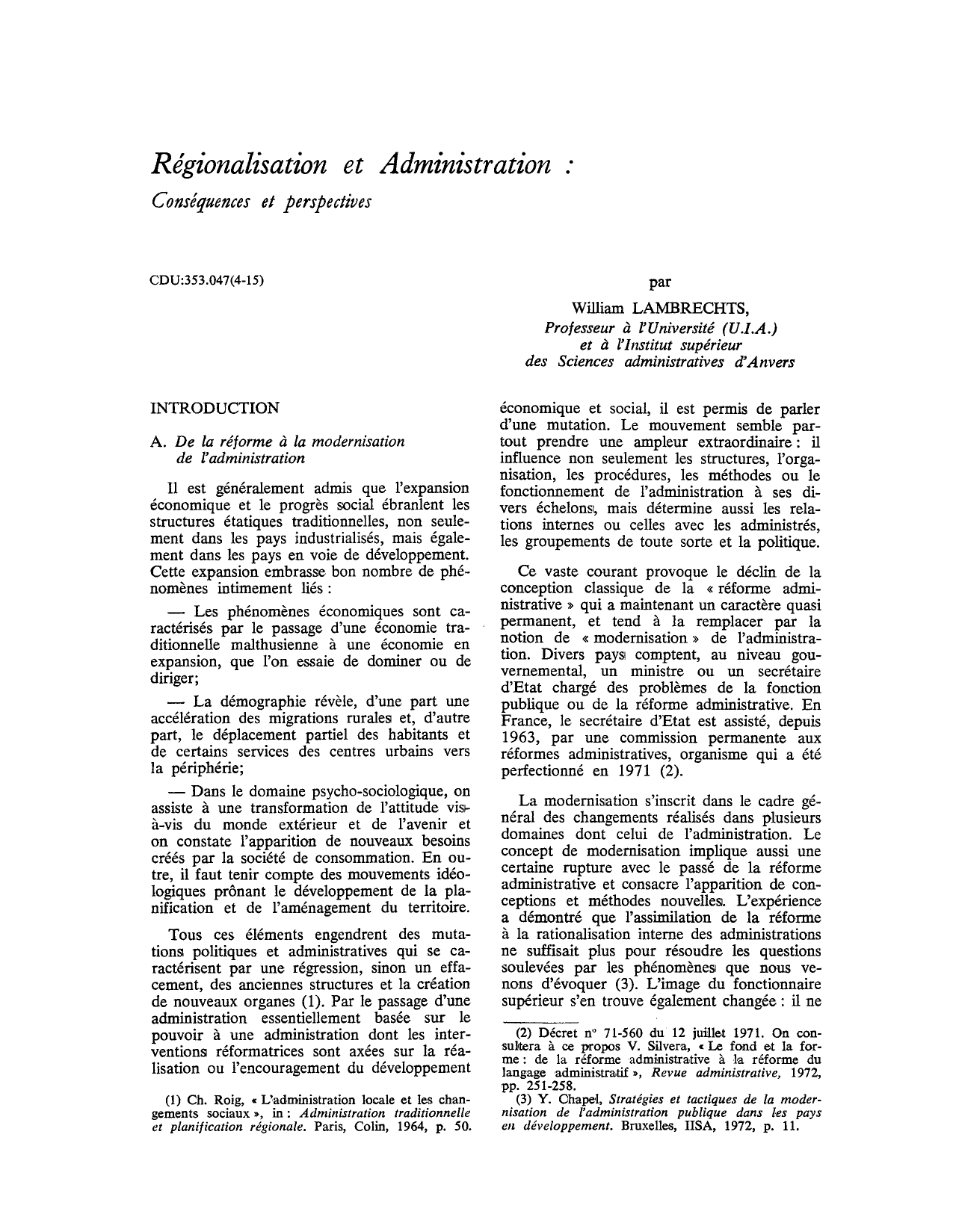 Régionalisation et Administration :

Conséquences et perspectives

CDU:353.047(4-15)

par

William LAMBRECHTS,
Professeur à l'Université (U.I.A.)
et à l'Institut supérieur
des Sciences administratives d'Anvers

INTRODUCTION

A. De la réforme à la modernisation de l'administration

Il est généralement admis que l'expansion économique et le progrès social ébranlent les structures étatiques traditionnelles, non seulement dans les pays industrialisés, mais également dans les pays en voie de développement. Cette expansion embrasse bon nombre de phénomènes intimement liés :

— Les phénomènes économiques sont caractérisés par le passage d'une économie traditionnelle malthusienne à une économie en expansion, que l'on essaie de dominer ou de diriger;

— La démographie révèle, d'une part une accélération des migrations rurales et, d'autre part, le déplacement partiel des habitants et de certains services des centres urbains vers la périphérie;

— Dans le domaine psycho-sociologique, on assiste à une transformation de l'attitude vis-à-vis du monde extérieur et de l'avenir et on constate l'apparition de nouveaux besoins créés par la société de consommation. En outre, il faut tenir compte des mouvements idéologiques prônant le développement de la planification et de l'aménagement du territoire.

Tous ces éléments engendrent des mutations politiques et administratives qui se caractérisent par une régression, sinon un effacement, des anciennes structures et la création de nouveaux organes (1). Par le passage d'une administration essentiellement basée sur le pouvoir à une administration dont les interventions réformatrices sont axées sur la réalisation ou l'encouragement du développement

(1) Ch. Roig, « L'administration locale et les changements sociaux », in : Administration traditionnelle et planification régionale. Paris, Colin, 1964, p. 50.

économique et social, il est permis de parler d'une mutation. Le mouvement semble partout prendre une ampleur extraordinaire : il influence non seulement les structures, l'organisation, les procédures, les méthodes ou le fonctionnement de l'administration à ses divers échelons, mais détermine aussi les relations internes ou celles avec les administrés, les groupements de toute sorte et la politique.

Ce vaste courant provoque le déclin de la conception classique de la « réforme administrative » qui a maintenant un caractère quasi permanent, et tend à la remplacer par la notion de « modernisation » de l'administration. Divers pays comptent, au niveau gouvernemental, un ministre ou un secrétaire d'Etat chargé des problèmes de la fonction publique ou de la réforme administrative. En France, le secrétaire d'Etat est assisté, depuis 1963, par une commission permanente aux réformes administratives, organisme qui a été perfectionné en 1971 (2).

La modernisation s'inscrit dans le cadre général des changements réalisés dans plusieurs domaines dont celui de l'administration. Le concept de modernisation implique aussi une certaine rupture avec le passé de la réforme administrative et consacre l'apparition de conceptions et méthodes nouvelles. L'expérience a démontré que l'assimilation de la réforme à la rationalisation interne des administrations ne suffisait plus pour résoudre les questions soulevées par les phénomènes que nous venons d'évoquer (3). L'image du fonctionnaire supérieur s'en trouve également changée : il ne

(2) Décret n° 71-560 du 12 juillet 1971. On consultera à ce propos V. Silvera, « Le fond et la forme : de la réforme administrative à la réforme du langage administratif », Revue administrative, 1972, pp. 251-258.

(3) Y. Chapel, Stratégies et tactiques de la modernisation de l'administration publique dans les pays en développement. Bruxelles, IISA, 1972, p. 11.